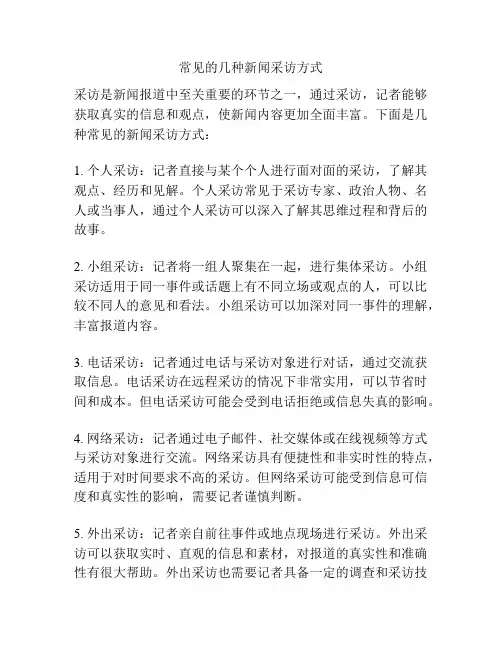 常见的几种新闻采访方式

采访是新闻报道中至关重要的环节之一，通过采访，记者能够获取真实的信息和观点，使新闻内容更加全面丰富。下面是几种常见的新闻采访方式：

1. 个人采访：记者直接与某个个人进行面对面的采访，了解其观点、经历和见解。个人采访常见于采访专家、政治人物、名人或当事人，通过个人采访可以深入了解其思维过程和背后的故事。

2. 小组采访：记者将一组人聚集在一起，进行集体采访。小组采访适用于同一事件或话题上有不同立场或观点的人，可以比较不同人的意见和看法。小组采访可以加深对同一事件的理解，丰富报道内容。

3. 电话采访：记者通过电话与采访对象进行对话，通过交流获取信息。电话采访在远程采访的情况下非常实用，可以节省时间和成本。但电话采访可能会受到电话拒绝或信息失真的影响。

4. 网络采访：记者通过电子邮件、社交媒体或在线视频等方式与采访对象进行交流。网络采访具有便捷性和非实时性的特点，适用于对时间要求不高的采访。但网络采访可能受到信息可信度和真实性的影响，需要记者谨慎判断。

5. 外出采访：记者亲自前往事件或地点现场进行采访。外出采访可以获取实时、直观的信息和素材，对报道的真实性和准确性有很大帮助。外出采访也需要记者具备一定的调查和采访技